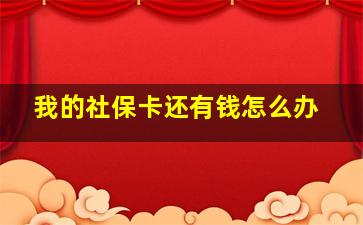 我的社保卡还有钱怎么办